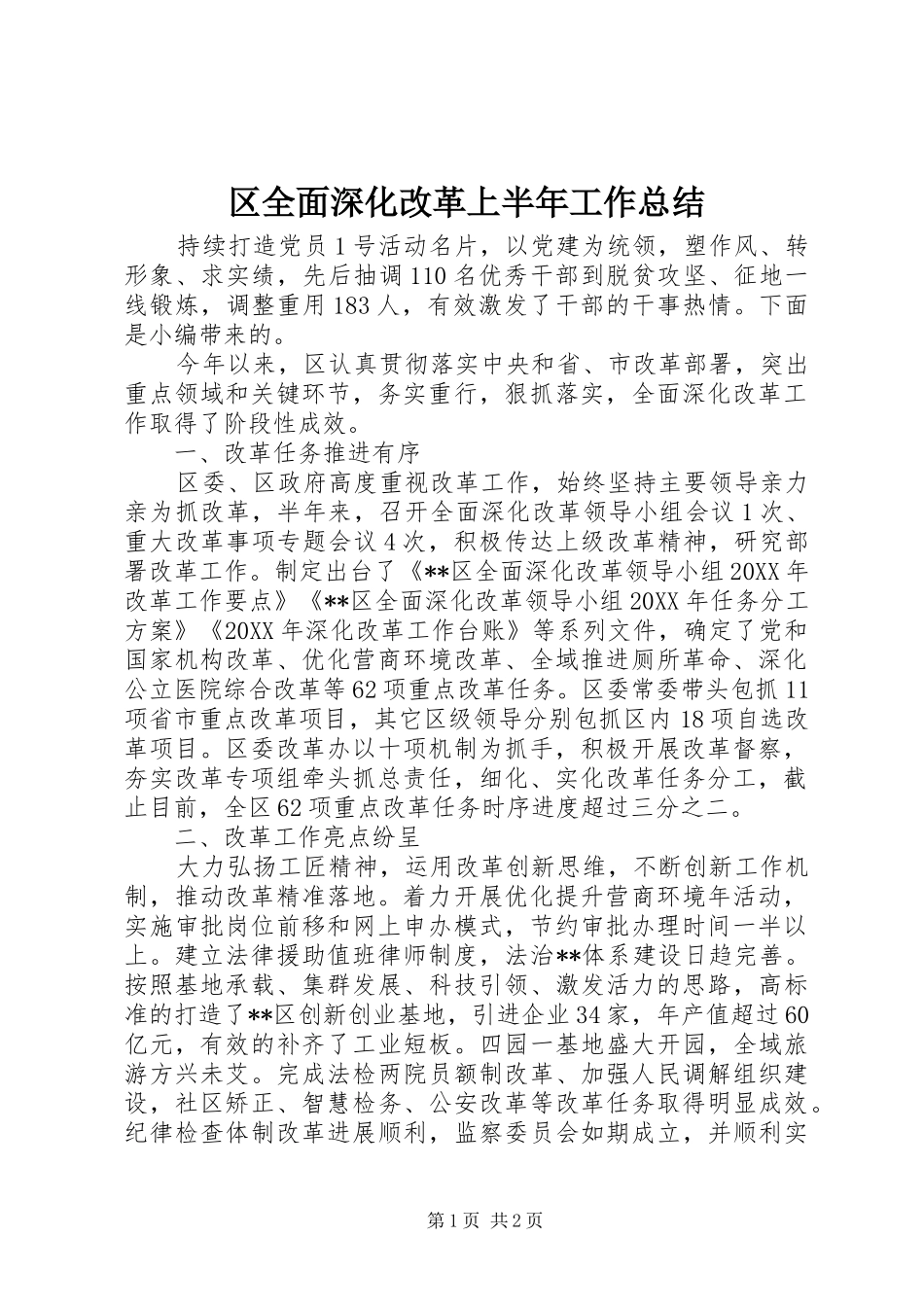 区全面深化改革上半年工作总结

持续打造党员1号活动名片，以党建为统领，塑作风、转形象、求实绩，先后抽调110名优秀干部到脱贫攻坚、征地一线锻炼，调整重用183人，有效激发了干部的干事热情。下面是小编带来的。

今年以来，区认真贯彻落实中央和省、市改革部署，突出重点领域和关键环节，务实重行，狠抓落实，全面深化改革工作取得了阶段性成效。

一、改革任务推进有序

区委、区政府高度重视改革工作，始终坚持主要领导亲力亲为抓改革，半年来，召开全面深化改革领导小组会议1次、重大改革事项专题会议4次，积极传达上级改革精神，研究部署改革工作。制定出台了《**区全面深化改革领导小组20XX年改革工作要点》《**区全面深化改革领导小组20XX年任务分工方案》《20XX年深化改革工作台账》等系列文件，确定了党和国家机构改革、优化营商环境改革、全域推进厕所革命、深化公立医院综合改革等62项重点改革任务。区委常委带头包抓11项省市重点改革项目，其它区级领导分别包抓区内18项自选改革项目。区委改革办以十项机制为抓手，积极开展改革督察，夯实改革专项组牵头抓总责任，细化、实化改革任务分工，截止目前，全区62项重点改革任务时序进度超过三分之二。

二、改革工作亮点纷呈

大力弘扬工匠精神，运用改革创新思维，不断创新工作机制，推动改革精准落地。着力开展优化提升营商环境年活动，实施审批岗位前移和网上申办模式，节约审批办理时间一半以上。建立法律援助值班律师制度，法治**体系建设日趋完善。按照基地承载、集群发展、科技引领、激发活力的思路，高标准的打造了**区创新创业基地，引进企业34家，年产值超过60亿元，有效的补齐了工业短板。四园一基地盛大开园，全域旅游方兴未艾。完成法检两院员额制改革、加强人民调解组织建设，社区矫正、智慧检务、公安改革等改革任务取得明显成效。纪律检查体制改革进展顺利，监察委员会如期成立，并顺利实

第1页 共2页